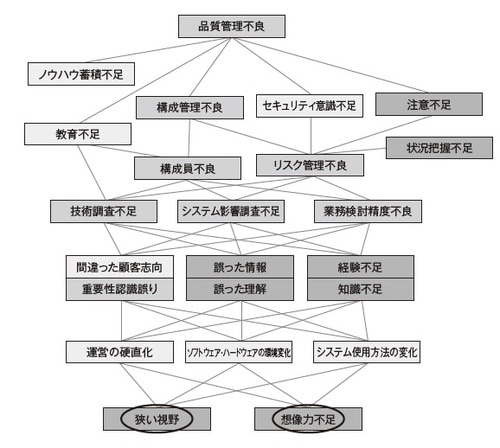 品質管理不良

ノウハウ蓄積不足

構成管理不良

セキュリティ意識不足

注意不足

教育不足

状況把握不足

構成員不良

リスク管理不良

技術調査不足

システム影響調査不足

業務検討精度不良

間違った顧客志向

重要性認識誤り

誤った情報

誤った理解

経験不足

知識不足

運営の硬直化

ソフトウェア・ハードウェアの環境変化

システム使用方法の変化

狭い視野

想像力不足